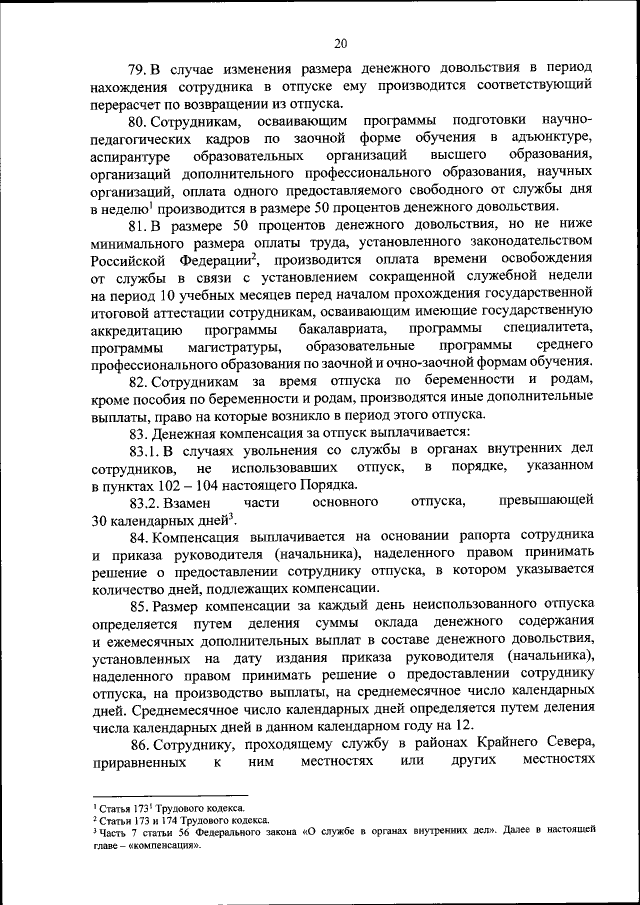 20

79. В случае изменения размера денежного довольствия в период нахождения сотрудника в отпуске ему производится соответствующий перерасчет по возвращении из отпуска.

80. Сотрудникам, осваивающим программы подготовки научно-педагогических кадров по заочной форме обучения в адъюнктуре, аспирантуре образовательных организаций высшего образования, организаций дополнительного профессионального образования, научных организаций, оплата одного предоставляемого свободного от службы дня в неделю$^1$ производится в размере 50 процентов денежного довольствия.

81. В размере 50 процентов денежного довольствия, но не ниже минимального размера оплаты труда, установленного законодательством Российской Федерации$^2$, производится оплата времени освобождения от службы в связи с установлением сокращенной служебной недели на период 10 учебных месяцев перед началом прохождения государственной итоговой аттестации сотрудникам, осваивающим имеющие государственную аккредитацию программы бакалавриата, программы специалитета, программы магистратуры, образовательные программы среднего профессионального образования по заочной и очно-заочной формам обучения.

82. Сотрудникам за время отпуска по беременности и родам, кроме пособия по беременности и родам, производятся иные дополнительные выплаты, право на которые возникло в период этого отпуска.

83. Денежная компенсация за отпуск выплачивается:

83.1. В случаях увольнения со службы в органах внутренних дел сотрудников, не использовавших отпуск, в порядке, указанном в пунктах 102 – 104 настоящего Порядка.

83.2. Взамен части основного отпуска, превышающей 30 календарных дней$^3$.

84. Компенсация выплачивается на основании рапорта сотрудника и приказа руководителя (начальника), наделенного правом принимать решение о предоставлении сотруднику отпуска, в котором указывается количество дней, подлежащих компенсации.

85. Размер компенсации за каждый день неиспользованного отпуска определяется путем деления суммы оклада денежного содержания и ежемесячных дополнительных выплат в составе денежного довольствия, установленных на дату издания приказа руководителя (начальника), наделенного правом принимать решение о предоставлении сотруднику отпуска, на производство выплаты, на среднемесячное число календарных дней. Среднемесячное число календарных дней определяется путем деления числа календарных дней в данном календарном году на 12.

86. Сотруднику, проходящему службу в районах Крайнего Севера, приравненных к ним местностях или других местностях

$^1$ Статья 173$^1$ Трудового кодекса.
$^2$ Статья 173 и 174 Трудового кодекса.
$^3$ Часть 7 статьи 56 Федерального закона «О службе в органах внутренних дел». Далее в настоящей главе – «компенсация».